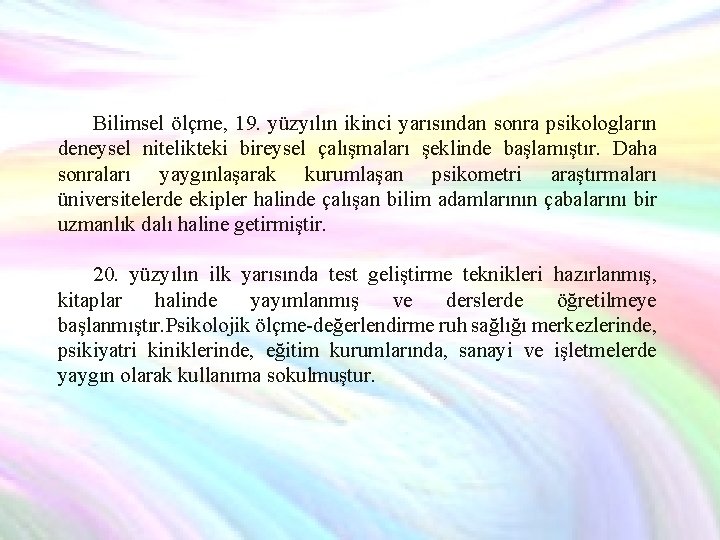 Bilimsel ölçme, 19. yüzyılın ikinci yarısından sonra psikologların deneysel nitelikteki bireysel çalışmaları şeklinde başlamıştır. Daha sonraları yaygınlaşarak kurumlaşan psikometri araştırmaları üniversitelerde ekipler halinde çalışan bilim adamlarının çabalarını bir uzmanlık dalı haline getirmiştir.

20. yüzyılın ilk yarısında test geliştirme teknikleri hazırlanmış, kitaplar halinde yayımlanmış ve derslerde öğretilmeye başlanmıştır.Psikolojik ölçme-değerlendirme ruh sağlığı merkezlerinde, psikiyatri kiniklerinde, eğitim kurumlarında, sanayi ve işletmelerde yaygın olarak kullanıma sokulmuştur.